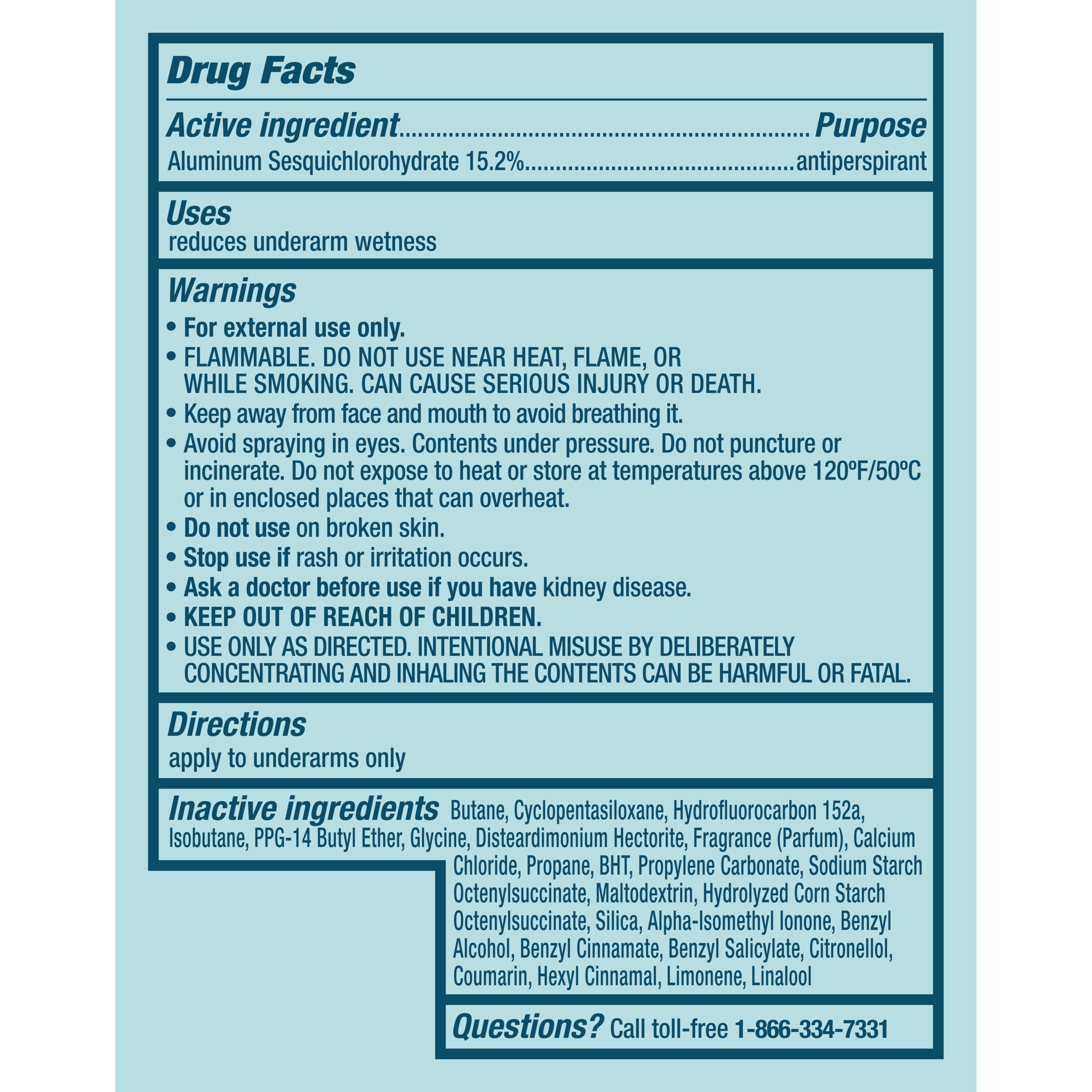 Drug Facts

Active ingredient Purpose

Aluminum Sesquichlorohydrate 15.2% antiperspirant

Uses

reduces underarm wetness

Warnings

• For external use only.
• FLAMMABLE. DO NOT USE NEAR HEAT, FLAME, OR WHILE SMOKING. CAN CAUSE SERIOUS INJURY OR DEATH.
• Keep away from face and mouth to avoid breathing it.
• Avoid spraying in eyes. Contents under pressure. Do not puncture or incinerate. Do not expose to heat or store at temperatures above 120ºF/50ºC or in enclosed places that can overheat.
• Do not use on broken skin.
• Stop use if rash or irritation occurs.
• Ask a doctor before use if you have kidney disease.
• KEEP OUT OF REACH OF CHILDREN.
• USE ONLY AS DIRECTED. INTENTIONAL MISUSE BY DELIBERATELY CONCENTRATING AND INHALING THE CONTENTS CAN BE HARMFUL OR FATAL.

Directions

apply to underarms only

Inactive ingredients Butane, Cyclopentasiloxane, Hydrofluorocarbon 152a, Isobutane, PPG-14 Butyl Ether, Glycine, Disteardimonium Hectorite, Fragrance (Parfum), Calcium Chloride, Propane, BHT, Propylene Carbonate, Sodium Starch Octenylsuccinate, Maltodextrin, Hydrolyzed Corn Starch Octenylsuccinate, Silica, Alpha-Isomethyl Ionone, Benzyl Alcohol, Benzyl Cinnamate, Benzyl Salicylate, Citronellol, Coumarin, Hexyl Cinnamal, Limonene, Linalool

Questions? Call toll-free 1-866-334-7331